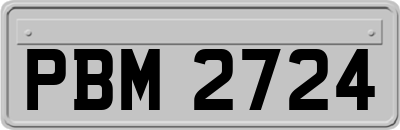 PBM 2724